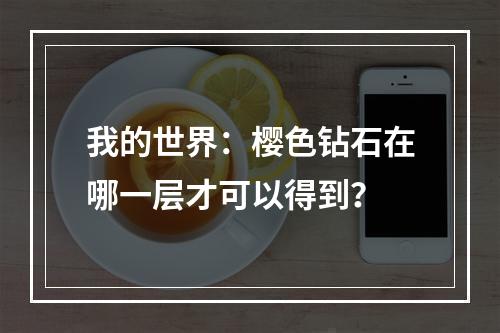 我的世界：樱色钻石在哪一层才可以得到?